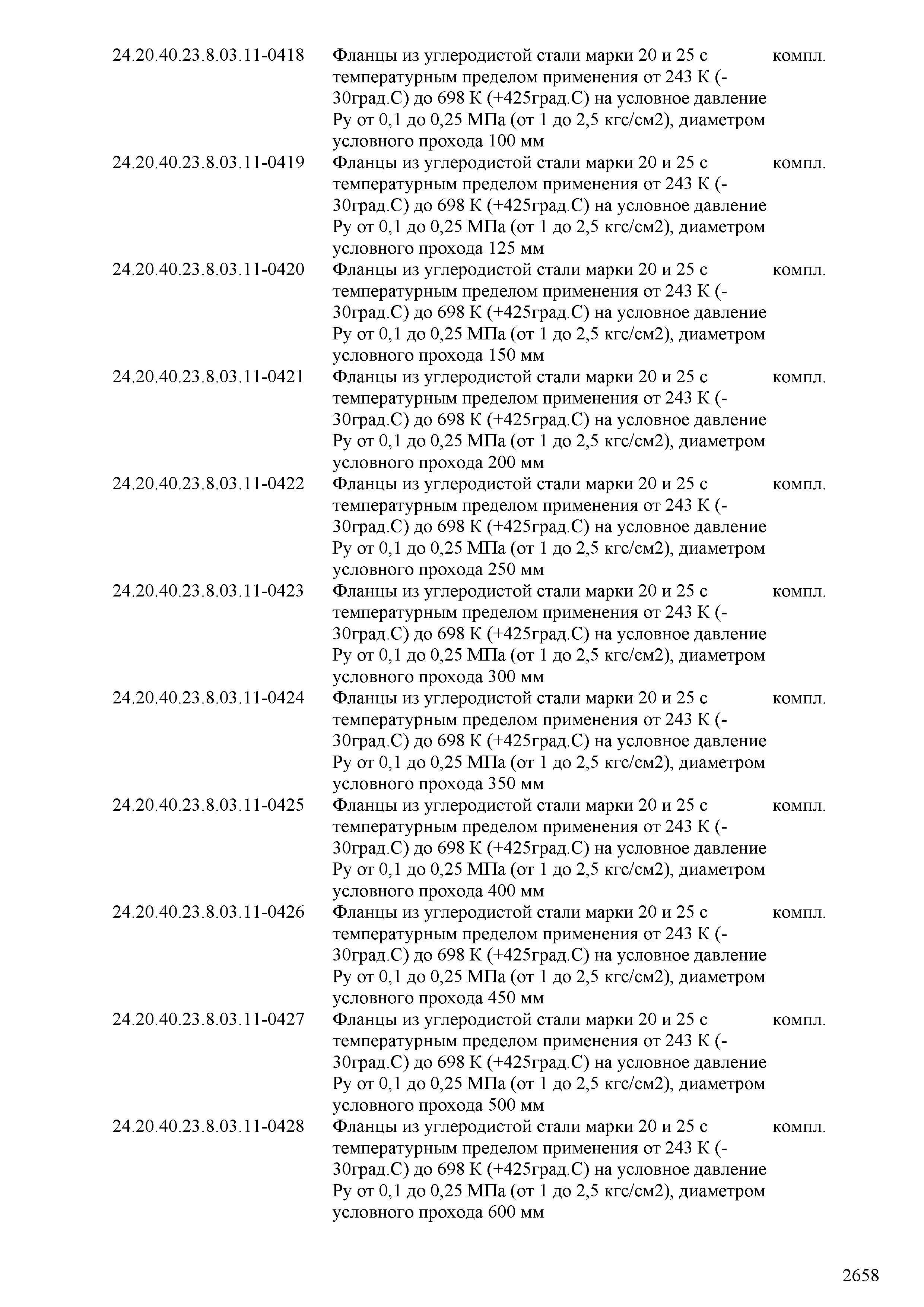 | | | |
|---|---|---|
| 24.20.40.23.8.03.11-0418 | Фланцы из углеродистой стали марки 20 и 25 с температурным пределом применения от 243 К (-30град.С) до 698 К (+425град.С) на условное давление Ру от 0,1 до 0,25 МПа (от 1 до 2,5 кгс/см2), диаметром условного прохода 100 мм | компл. |
| 24.20.40.23.8.03.11-0419 | Фланцы из углеродистой стали марки 20 и 25 с температурным пределом применения от 243 К (-30град.С) до 698 К (+425град.С) на условное давление Ру от 0,1 до 0,25 МПа (от 1 до 2,5 кгс/см2), диаметром условного прохода 125 мм | компл. |
| 24.20.40.23.8.03.11-0420 | Фланцы из углеродистой стали марки 20 и 25 с температурным пределом применения от 243 К (-30град.С) до 698 К (+425град.С) на условное давление Ру от 0,1 до 0,25 МПа (от 1 до 2,5 кгс/см2), диаметром условного прохода 150 мм | компл. |
| 24.20.40.23.8.03.11-0421 | Фланцы из углеродистой стали марки 20 и 25 с температурным пределом применения от 243 К (-30град.С) до 698 К (+425град.С) на условное давление Ру от 0,1 до 0,25 МПа (от 1 до 2,5 кгс/см2), диаметром условного прохода 200 мм | компл. |
| 24.20.40.23.8.03.11-0422 | Фланцы из углеродистой стали марки 20 и 25 с температурным пределом применения от 243 К (-30град.С) до 698 К (+425град.С) на условное давление Ру от 0,1 до 0,25 МПа (от 1 до 2,5 кгс/см2), диаметром условного прохода 250 мм | компл. |
| 24.20.40.23.8.03.11-0423 | Фланцы из углеродистой стали марки 20 и 25 с температурным пределом применения от 243 К (-30град.С) до 698 К (+425град.С) на условное давление Ру от 0,1 до 0,25 МПа (от 1 до 2,5 кгс/см2), диаметром условного прохода 300 мм | компл. |
| 24.20.40.23.8.03.11-0424 | Фланцы из углеродистой стали марки 20 и 25 с температурным пределом применения от 243 К (-30град.С) до 698 К (+425град.С) на условное давление Ру от 0,1 до 0,25 МПа (от 1 до 2,5 кгс/см2), диаметром условного прохода 350 мм | компл. |
| 24.20.40.23.8.03.11-0425 | Фланцы из углеродистой стали марки 20 и 25 с температурным пределом применения от 243 К (-30град.С) до 698 К (+425град.С) на условное давление Ру от 0,1 до 0,25 МПа (от 1 до 2,5 кгс/см2), диаметром условного прохода 400 мм | компл. |
| 24.20.40.23.8.03.11-0426 | Фланцы из углеродистой стали марки 20 и 25 с температурным пределом применения от 243 К (-30град.С) до 698 К (+425град.С) на условное давление Ру от 0,1 до 0,25 МПа (от 1 до 2,5 кгс/см2), диаметром условного прохода 450 мм | компл. |
| 24.20.40.23.8.03.11-0427 | Фланцы из углеродистой стали марки 20 и 25 с температурным пределом применения от 243 К (-30град.С) до 698 К (+425град.С) на условное давление Ру от 0,1 до 0,25 МПа (от 1 до 2,5 кгс/см2), диаметром условного прохода 500 мм | компл. |
| 24.20.40.23.8.03.11-0428 | Фланцы из углеродистой стали марки 20 и 25 с температурным пределом применения от 243 К (-30град.С) до 698 К (+425град.С) на условное давление Ру от 0,1 до 0,25 МПа (от 1 до 2,5 кгс/см2), диаметром условного прохода 600 мм | компл. |

2658